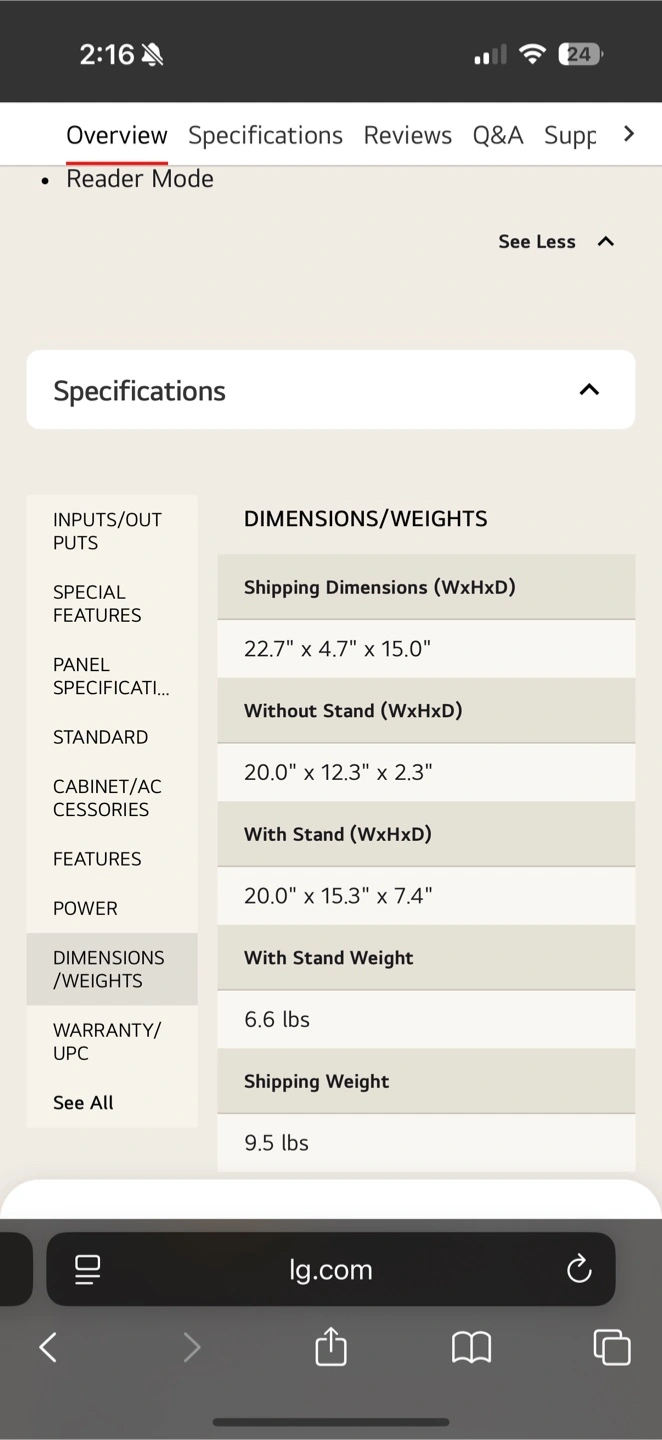 2:16

24

Overview Specifications Reviews Q&A Supp

• Reader Mode

See Less

Specifications

INPUTS/OUTPUTS

SPECIAL FEATURES

PANEL SPECIFICATI...

STANDARD

CABINET/ACCESSORIES

FEATURES

POWER

DIMENSIONS/WEIGHTS

WARRANTY/UPC

See All

DIMENSIONS/WEIGHTS

| Shipping Dimensions (WxHxD) |
|---|
| 22.7" x 4.7" x 15.0" |
| Without Stand (WxHxD) |
| 20.0" x 12.3" x 2.3" |
| With Stand (WxHxD) |
| 20.0" x 15.3" x 7.4" |
| With Stand Weight |
| 6.6 lbs |
| Shipping Weight |
| 9.5 lbs |

lg.com